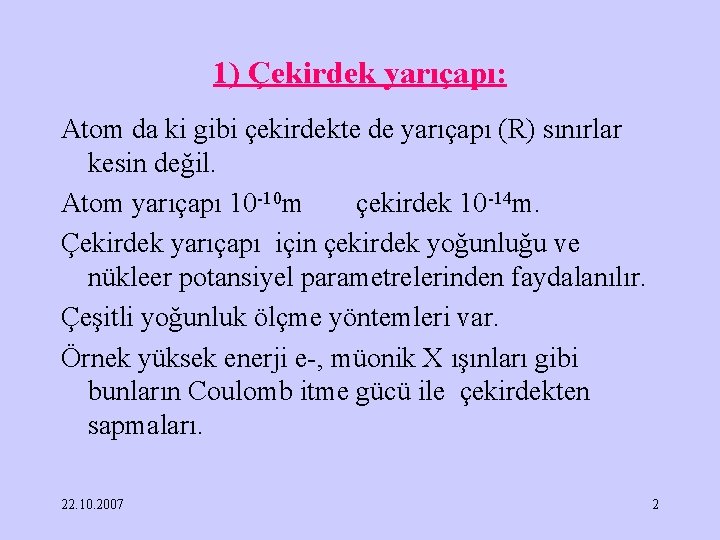 1) Çekirdek yarıçapı:

Atom da ki gibi çekirdekte de yarıçapı (R) sınırlar kesin değil.

Atom yarıçapı $10^{-10}$m çekirdek $10^{-14}$m.

Çekirdek yarıçapı için çekirdek yoğunluğu ve nükleer potansiyel parametrelerinden faydalanılır.

Çeşitli yoğunluk ölçme yöntemleri var.

Örnek yüksek enerji e-, müonik X ışınları gibi bunların Coulomb itme gücü ile çekirdekten sapmaları.

22.10.2007

2